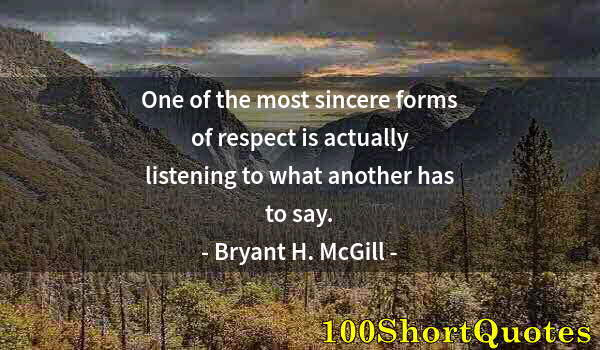 One of the most sincere forms of respect is actually listening to what another has to say.

- Bryant H. McGill -

100ShortQuotes